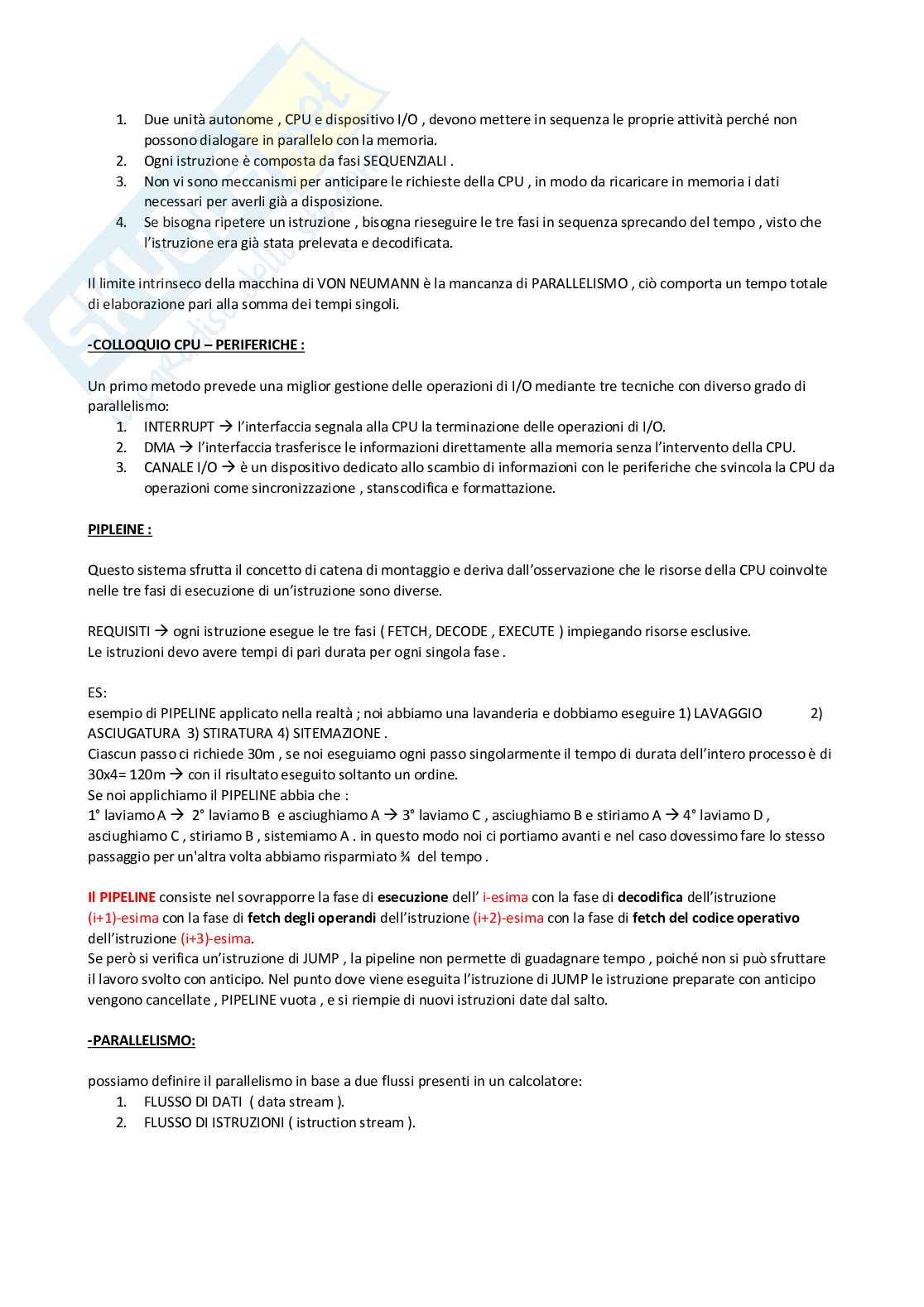 1. Due unità autonome , CPU e dispositivo I/O , devono mettere in sequenza le proprie attività perché non possono dialogare in parallelo con la memoria.
2. Ogni istruzione è composta da fasi SEQUENZIALI .
3. Non vi sono meccanismi per anticipare le richieste della CPU , in modo da ricaricare in memoria i dati necessari per averli già a disposizione.
4. Se bisogna ripetere un istruzione , bisogna rieseguire le tre fasi in sequenza sprecando del tempo , visto che l'istruzione era già stata prelevata e decodificata.

Il limite intrinseco della macchina di VON NEUMANN è la mancanza di PARALLELISMO , ciò comporta un tempo totale di elaborazione pari alla somma dei tempi singoli.

-COLLOQUIO CPU – PERIFERICHE :

Un primo metodo prevede una miglior gestione delle operazioni di I/O mediante tre tecniche con diverso grado di parallelismo:
1. INTERRUPT → l'interfaccia segnala alla CPU la terminazione delle operazioni di I/O.
2. DMA → l'interfaccia trasferisce le informazioni direttamente alla memoria senza l'intervento della CPU.
3. CANALE I/O → è un dispositivo dedicato allo scambio di informazioni con le periferiche che svincola la CPU da operazioni come sincronizzazione , stanscodifica e formattazione.

PIPLEINE :

Questo sistema sfrutta il concetto di catena di montaggio e deriva dall'osservazione che le risorse della CPU coinvolte nelle tre fasi di esecuzione di un'istruzione sono diverse.

REQUISITI → ogni istruzione esegue le tre fasi ( FETCH, DECODE , EXECUTE ) impiegando risorse esclusive.
Le istruzioni devo avere tempi di pari durata per ogni singola fase .

ES:
esempio di PIPELINE applicato nella realtà ; noi abbiamo una lavanderia e dobbiamo eseguire 1) LAVAGGIO 2) ASCIUGATURA 3) STIRATURA 4) SITEMAZIONE .
Ciascun passo ci richiede 30m , se noi eseguiamo ogni passo singolarmente il tempo di durata dell'intero processo è di 30x4= 120m → con il risultato eseguito soltanto un ordine.
Se noi applichiamo il PIPELINE abbia che :
1° laviamo A → 2° laviamo B e asciughiamo A → 3° laviamo C , asciughiamo B e stiriamo A → 4° laviamo D , asciughiamo C , stiriamo B , sistemiamo A . in questo modo noi ci portiamo avanti e nel caso dovessimo fare lo stesso passaggio per un'altra volta abbiamo risparmiato ¾ del tempo .

Il PIPELINE consiste nel sovrapporre la fase di esecuzione dell' i-esima con la fase di decodifica dell'istruzione (i+1)-esima con la fase di fetch degli operandi dell'istruzione (i+2)-esima con la fase di fetch del codice operativo dell'istruzione (i+3)-esima.
Se però si verifica un'istruzione di JUMP , la pipeline non permette di guadagnare tempo , poiché non si può sfruttare il lavoro svolto con anticipo. Nel punto dove viene eseguita l'istruzione di JUMP le istruzione preparate con anticipo vengono cancellate , PIPELINE vuota , e si riempie di nuovi istruzioni date dal salto.

-PARALLELISMO:

possiamo definire il parallelismo in base a due flussi presenti in un calcolatore:
1. FLUSSO DI DATI ( data stream ).
2. FLUSSO DI ISTRUZIONI ( istruction stream ).